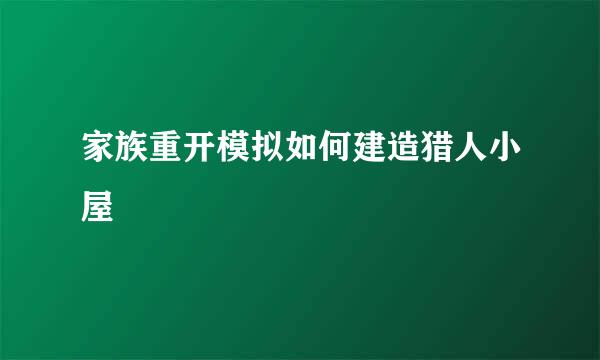 家族重开模拟如何建造猎人小屋